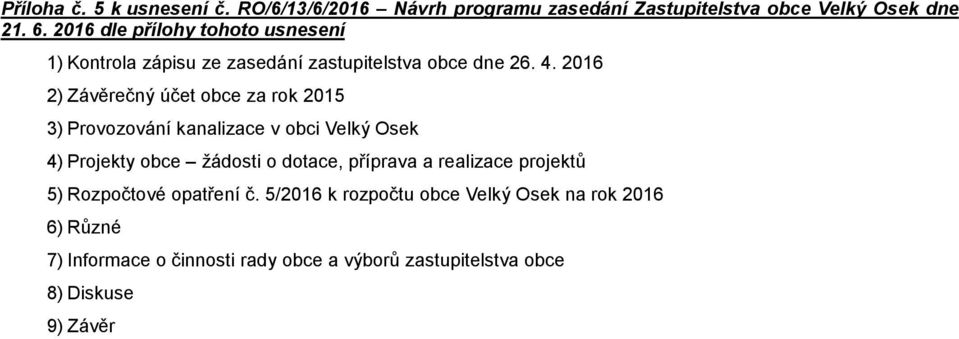 Příloha č. 5 k usnesení č. RO/6/13/6/2016 – Návrh programu zasedání Zastupitelstva obce Velký Osek dne 21. 6. 2016 dle přílohy tohoto usnesení

1) Kontrola zápisu ze zasedání zastupitelstva obce dne 26. 4. 2016

2) Závěrečný účet obce za rok 2015

3) Provozování kanalizace v obci Velký Osek

4) Projekty obce – žádosti o dotace, příprava a realizace projektů

5) Rozpočtové opatření č. 5/2016 k rozpočtu obce Velký Osek na rok 2016

6) Různé

7) Informace o činnosti rady obce a výborů zastupitelstva obce

8) Diskuse

9) Závěr